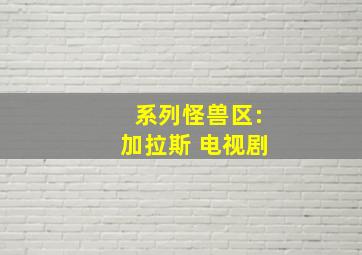 系列怪兽区:
加拉斯 电视剧